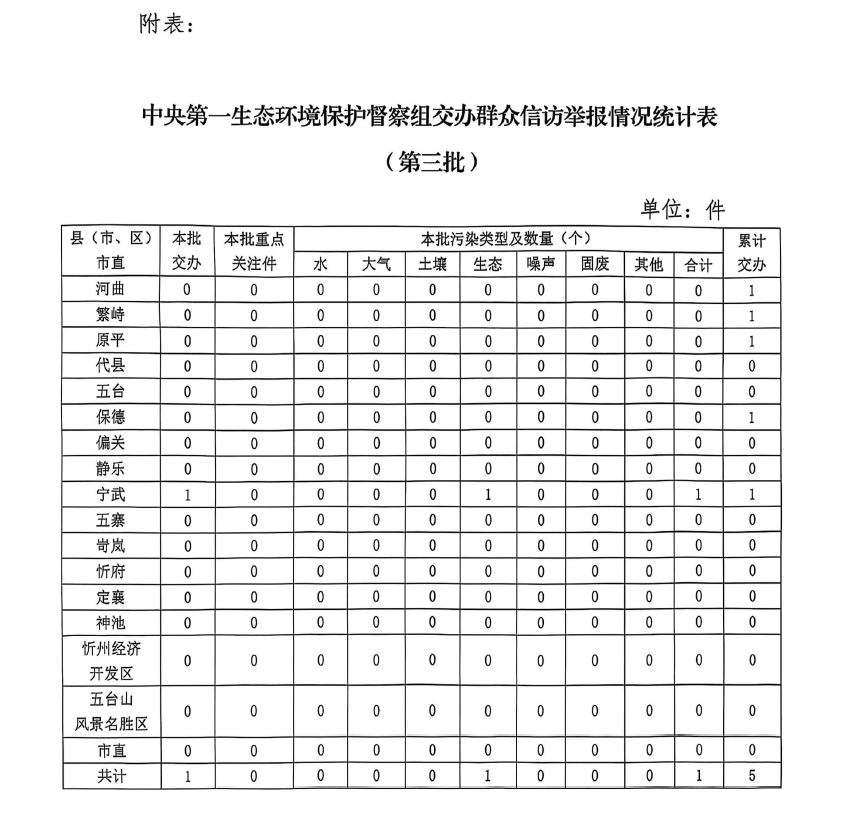 附表：

中央第一生态环境保护督察组交办群众信访举报情况统计表

（第三批）

单位：件

| 县（市、区）市直 | 本批交办 | 本批重点关注件 | 本批污染类型及数量（个） 水 | 大气 | 土壤 | 生态 | 噪声 | 固废 | 其他 | 合计 | 累计交办 |
|---|---|---|---|---|---|---|---|---|---|---|---|
| 河曲 | 0 | 0 | 0 | 0 | 0 | 0 | 0 | 0 | 0 | 0 | 1 |
| 繁峙 | 0 | 0 | 0 | 0 | 0 | 0 | 0 | 0 | 0 | 0 | 1 |
| 原平 | 0 | 0 | 0 | 0 | 0 | 0 | 0 | 0 | 0 | 0 | 1 |
| 代县 | 0 | 0 | 0 | 0 | 0 | 0 | 0 | 0 | 0 | 0 | 0 |
| 五台 | 0 | 0 | 0 | 0 | 0 | 0 | 0 | 0 | 0 | 0 | 0 |
| 保德 | 0 | 0 | 0 | 0 | 0 | 0 | 0 | 0 | 0 | 0 | 1 |
| 偏关 | 0 | 0 | 0 | 0 | 0 | 0 | 0 | 0 | 0 | 0 | 0 |
| 静乐 | 0 | 0 | 0 | 0 | 0 | 0 | 0 | 0 | 0 | 0 | 0 |
| 宁武 | 1 | 0 | 0 | 0 | 0 | 1 | 0 | 0 | 0 | 1 | 1 |
| 五寨 | 0 | 0 | 0 | 0 | 0 | 0 | 0 | 0 | 0 | 0 | 0 |
| 岢岚 | 0 | 0 | 0 | 0 | 0 | 0 | 0 | 0 | 0 | 0 | 0 |
| 忻府 | 0 | 0 | 0 | 0 | 0 | 0 | 0 | 0 | 0 | 0 | 0 |
| 定襄 | 0 | 0 | 0 | 0 | 0 | 0 | 0 | 0 | 0 | 0 | 0 |
| 神池 | 0 | 0 | 0 | 0 | 0 | 0 | 0 | 0 | 0 | 0 | 0 |
| 忻州经济开发区 | 0 | 0 | 0 | 0 | 0 | 0 | 0 | 0 | 0 | 0 | 0 |
| 五台山风景名胜区 | 0 | 0 | 0 | 0 | 0 | 0 | 0 | 0 | 0 | 0 | 0 |
| 市直 | 0 | 0 | 0 | 0 | 0 | 0 | 0 | 0 | 0 | 0 | 0 |
| 共计 | 1 | 0 | 0 | 0 | 0 | 1 | 0 | 0 | 0 | 1 | 5 |